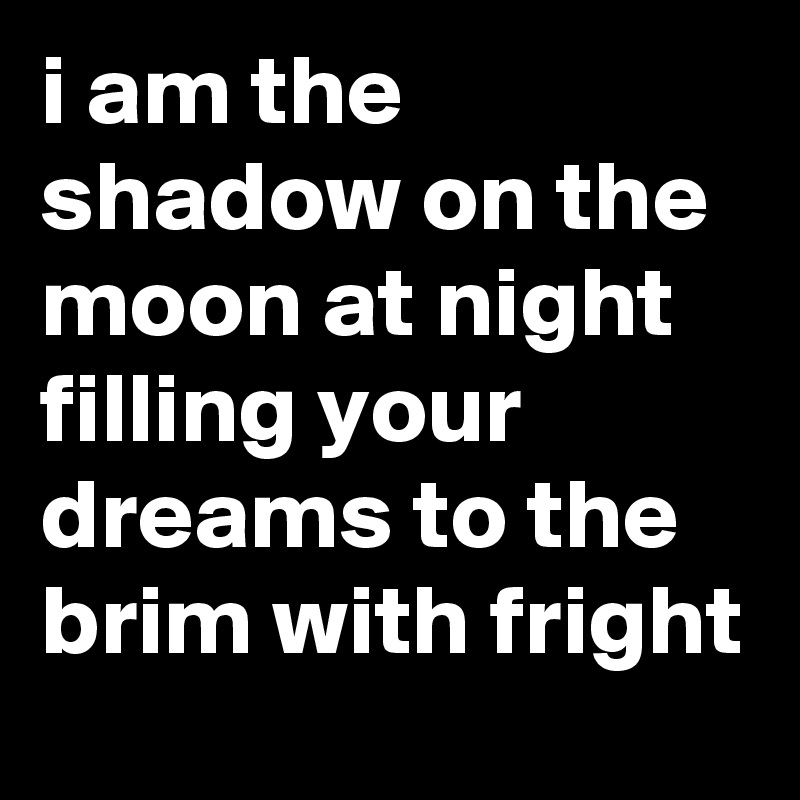 i am the shadow on the moon at night filling your dreams to the brim with fright